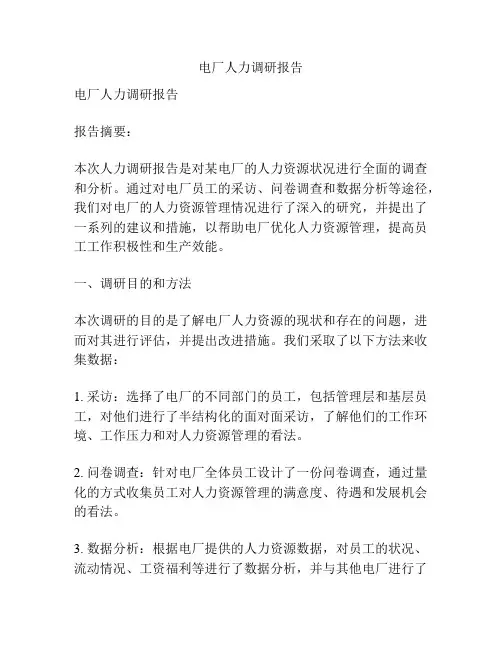 电厂人力调研报告

电厂人力调研报告

报告摘要：

本次人力调研报告是对某电厂的人力资源状况进行全面的调查和分析。通过对电厂员工的采访、问卷调查和数据分析等途径，我们对电厂的人力资源管理情况进行了深入的研究，并提出了一系列的建议和措施，以帮助电厂优化人力资源管理，提高员工工作积极性和生产效能。

一、调研目的和方法

本次调研的目的是了解电厂人力资源的现状和存在的问题，进而对其进行评估，并提出改进措施。我们采取了以下方法来收集数据：

1. 采访：选择了电厂的不同部门的员工，包括管理层和基层员工，对他们进行了半结构化的面对面采访，了解他们的工作环境、工作压力和对人力资源管理的看法。

2. 问卷调查：针对电厂全体员工设计了一份问卷调查，通过量化的方式收集员工对人力资源管理的满意度、待遇和发展机会的看法。

3. 数据分析：根据电厂提供的人力资源数据，对员工的状况、流动情况、工资福利等进行了数据分析，并与其他电厂进行了